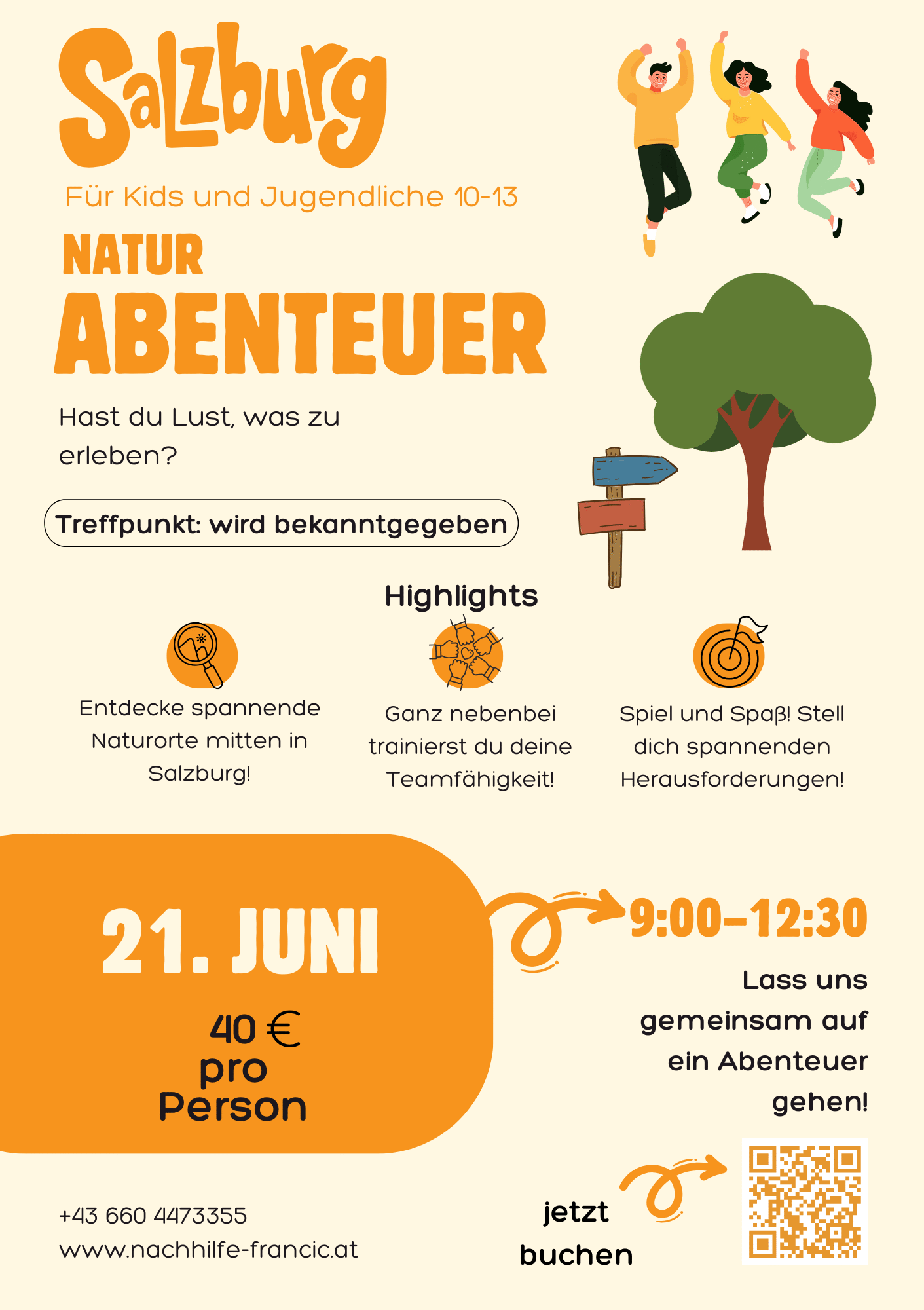 Salzburg

Für Kids und Jugendliche 10-13

NATUR

ABENTEUER

Hast du Lust, was zu erleben?

Treffpunkt: wird bekanntgegeben

Highlights

Entdecke spannende Naturorte mitten in Salzburg!

Ganz nebenbei trainierst du deine Teamfähigkeit!

Spiel und Spaß! Stell dich spannenden Herausforderungen!

21. JUNI

40 €
pro
Person

9:00–12:30

Lass uns gemeinsam auf ein Abenteuer gehen!

+43 660 4473355
www.nachhilfe-francic.at

jetzt
buchen